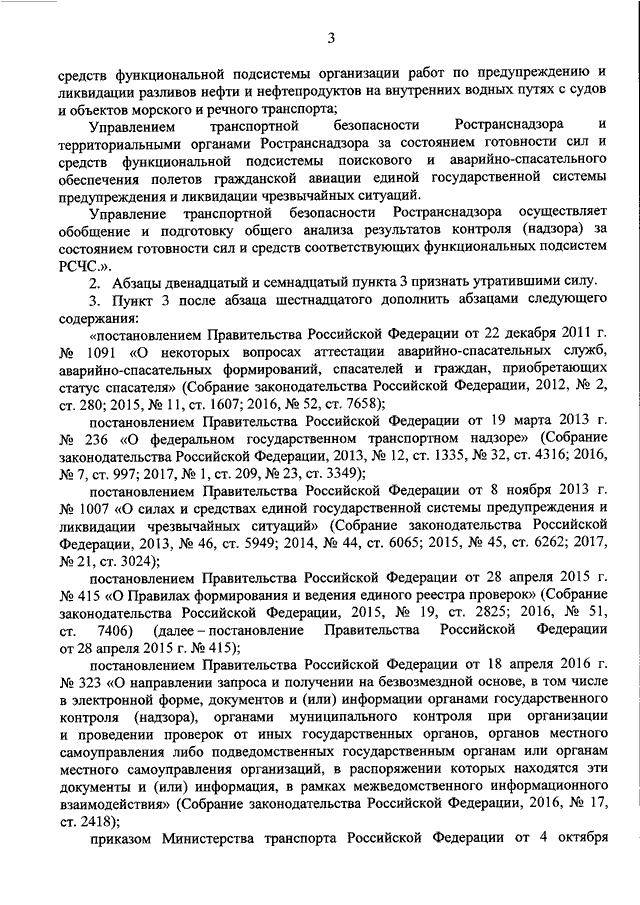 3

средств функциональной подсистемы организации работ по предупреждению и ликвидации разливов нефти и нефтепродуктов на внутренних водных путях с судов и объектов морского и речного транспорта;

Управлением транспортной безопасности Ространснадзора и территориальными органами Ространснадзора за состоянием готовности сил и средств функциональной подсистемы поискового и аварийно-спасательного обеспечения полетов гражданской авиации единой государственной системы предупреждения и ликвидации чрезвычайных ситуаций.

Управление транспортной безопасности Ространснадзора осуществляет обобщение и подготовку общего анализа результатов контроля (надзора) за состоянием готовности сил и средств соответствующих функциональных подсистем РСЧС.».

2. Абзацы двенадцатый и семнадцатый пункта 3 признать утратившими силу.

3. Пункт 3 после абзаца шестнадцатого дополнить абзацами следующего содержания:

«постановлением Правительства Российской Федерации от 22 декабря 2011 г. № 1091 «О некоторых вопросах аттестации аварийно-спасательных служб, аварийно-спасательных формирований, спасателей и граждан, приобретающих статус спасателя» (Собрание законодательства Российской Федерации, 2012, № 2, ст. 280; 2015, № 11, ст. 1607; 2016, № 52, ст. 7658);

постановлением Правительства Российской Федерации от 19 марта 2013 г. № 236 «О федеральном государственном транспортном надзоре» (Собрание законодательства Российской Федерации, 2013, № 12, ст. 1335, № 32, ст. 4316; 2016, № 7, ст. 997; 2017, № 1, ст. 209, № 23, ст. 3349);

постановлением Правительства Российской Федерации от 8 ноября 2013 г. № 1007 «О силах и средствах единой государственной системы предупреждения и ликвидации чрезвычайных ситуаций» (Собрание законодательства Российской Федерации, 2013, № 46, ст. 5949; 2014, № 44, ст. 6065; 2015, № 45, ст. 6262; 2017, № 21, ст. 3024);

постановлением Правительства Российской Федерации от 28 апреля 2015 г. № 415 «О Правилах формирования и ведения единого реестра проверок» (Собрание законодательства Российской Федерации, 2015, № 19, ст. 2825; 2016, № 51, ст. 7406) (далее – постановление Правительства Российской Федерации от 28 апреля 2015 г. № 415);

постановлением Правительства Российской Федерации от 18 апреля 2016 г. № 323 «О направлении запроса и получении на безвозмездной основе, в том числе в электронной форме, документов и (или) информации органами государственного контроля (надзора), органами муниципального контроля при организации и проведении проверок от иных государственных органов, органов местного самоуправления либо подведомственных государственным органам или органам местного самоуправления организаций, в распоряжении которых находятся эти документы и (или) информация, в рамках межведомственного информационного взаимодействия» (Собрание законодательства Российской Федерации, 2016, № 17, ст. 2418);

приказом Министерства транспорта Российской Федерации от 4 октября